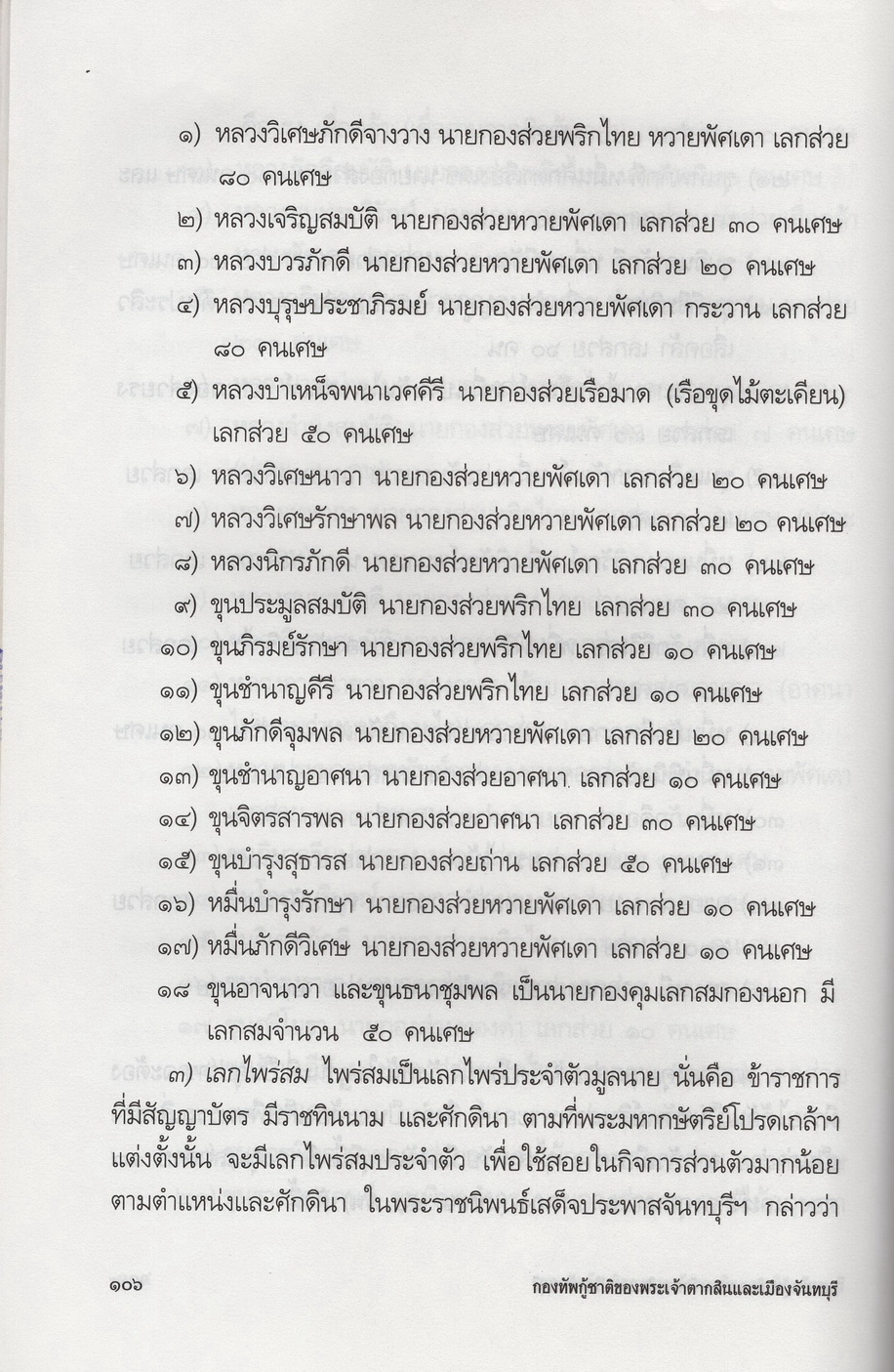 ๑) หลวงวิเศษภักดีจางวาง นายกองส่วยพริกไทย หวายพัศเดา เลกส่วย ๘๐ คนเศษ

๒) หลวงเจริญสมบัติ นายกองส่วยหวายพัศเดา เลกส่วย ๓๐ คนเศษ

๓) หลวงบวรภักดี นายกองส่วยหวายพัศเดา เลกส่วย ๒๐ คนเศษ

๔) หลวงบุรุษประชาภิรมย์ นายกองส่วยหวายพัศเดา กระวาน เลกส่วย ๘๐ คนเศษ

๕) หลวงบำเหน็จพนาเวศคีรี นายกองส่วยเรือมาด (เรือขุดไม้ตะเคียน) เลกส่วย ๕๐ คนเศษ

๖) หลวงวิเศษนาวา นายกองส่วยหวายพัศเดา เลกส่วย ๒๐ คนเศษ

๗) หลวงวิเศษรักษาพล นายกองส่วยหวายพัศเดา เลกส่วย ๒๐ คนเศษ

๘) หลวงนิกรภักดี นายกองส่วยหวายพัศเดา เลกส่วย ๓๐ คนเศษ

๙) ขุนประมูลสมบัติ นายกองส่วยพริกไทย เลกส่วย ๓๐ คนเศษ

๑๐) ขุนภิรมย์รักษา นายกองส่วยพริกไทย เลกส่วย ๑๐ คนเศษ

๑๑) ขุนชำนาญคีรี นายกองส่วยพริกไทย เลกส่วย ๑๐ คนเศษ

๑๒) ขุนภักดีจุมพล นายกองส่วยหวายพัศเดา เลกส่วย ๒๐ คนเศษ

๑๓) ขุนชำนาญอาศนา นายกองส่วยอาศนา เลกส่วย ๑๐ คนเศษ

๑๔) ขุนจิตรสารพล นายกองส่วยอาศนา เลกส่วย ๓๐ คนเศษ

๑๕) ขุนบำรุงสุธารส นายกองส่วยถ่าน เลกส่วย ๕๐ คนเศษ

๑๖) หมื่นบำรุงรักษา นายกองส่วยหวายพัศเดา เลกส่วย ๑๐ คนเศษ

๑๗) หมื่นภักดีวิเศษ นายกองส่วยหวายพัศเดา เลกส่วย ๑๐ คนเศษ

๑๘ ขุนอาจนาวา และขุนธนาชุมพล เป็นนายกองคุมเลกสมกองนอก มีเลกสมจำนวน ๕๐ คนเศษ

๓) เลกไพร่สม ไพร่สมเป็นเลกไพร่ประจำตัวมูลนาย นั่นคือ ข้าราชการที่มีสัญญาบัตร มีราชทินนาม และศักดินา ตามที่พระมหากษัตริย์โปรดเกล้าฯ แต่งตั้งนั้น จะมีเลกไพร่สมประจำตัว เพื่อใช้สอยในกิจการส่วนตัวมากน้อยตามตำแหน่งและศักดินา ในพระราชนิพนธ์เสด็จประพาสจันทบุรีฯ กล่าวว่า

๑๐๖ กองทัพกู้ชาติของพระเจ้าตากสินและเมืองจันทบุรี